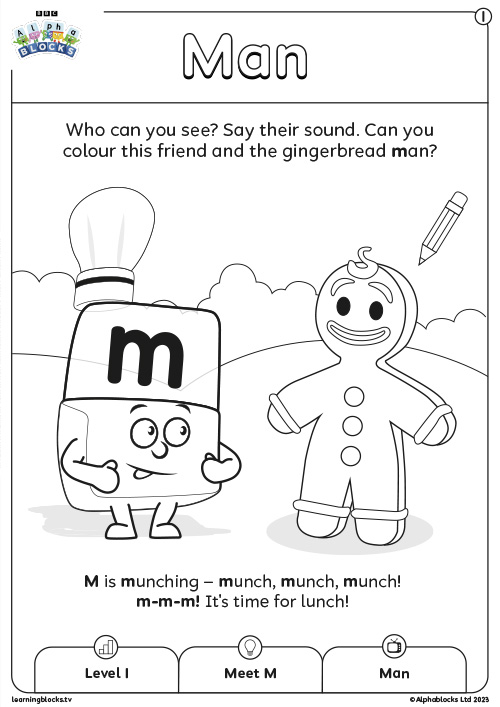 BBC
Alpha
BLOCKS

1

Man

Who can you see? Say their sound. Can you colour this friend and the gingerbread man?

m

M is munching – munch, munch, munch!
m-m-m! It's time for lunch!

Level 1

Meet M

Man

learningblocks.tv

©Alphablocks Ltd 2023